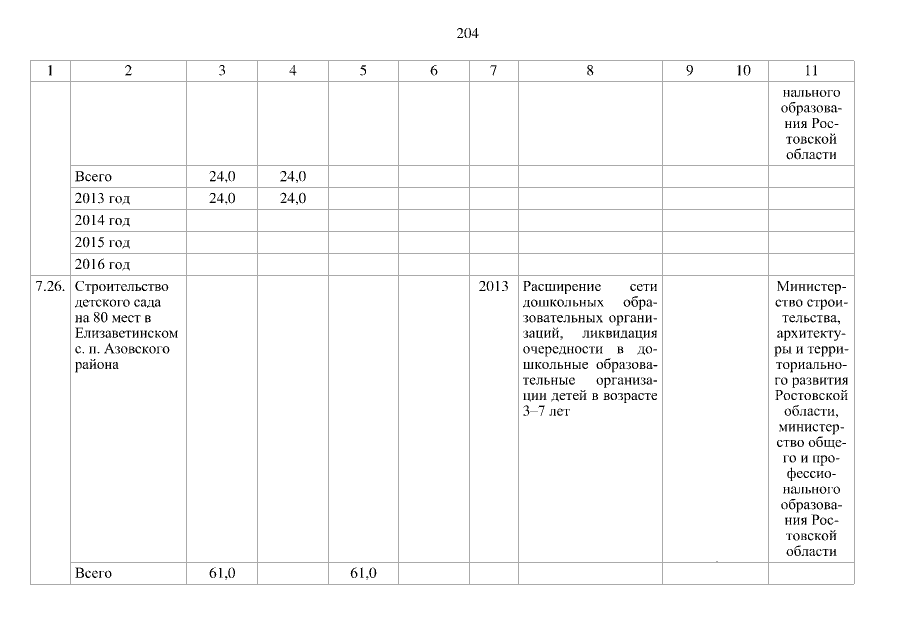 204

| 1 | 2 | 3 | 4 | 5 | 6 | 7 | 8 | 9 | 10 | 11 |
|---|---|---|---|---|---|---|---|---|---|---|
| | | | | | | | | | | нального образования Ростовской области |
| | Всего | 24,0 | 24,0 | | | | | | | |
| | 2013 год | 24,0 | 24,0 | | | | | | | |
| | 2014 год | | | | | | | | | |
| | 2015 год | | | | | | | | | |
| | 2016 год | | | | | | | | | |
| 7.26. | Строительство детского сада на 80 мест в Елизаветинском с. п. Азовского района | | | | | 2013 | Расширение сети дошкольных образовательных организаций, ликвидация очередности в дошкольные образовательные организации детей в возрасте 3–7 лет | | | Министерство строительства, архитектуры и территориального развития Ростовской области, министерство общего и профессионального образования Ростовской области |
| | Всего | 61,0 | | 61,0 | | | | | | |